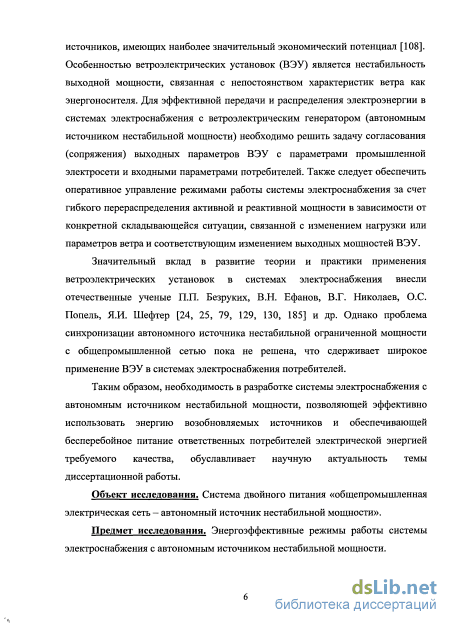 источников, имеющих наиболее значительный экономический потенциал [108]. Особенностью ветроэлектрических установок (ВЭУ) является нестабильность выходной мощности, связанная с непостоянством характеристик ветра как энергоносителя. Для эффективной передачи и распределения электроэнергии в системах электроснабжения с ветроэлектрическим генератором (автономным источником нестабильной мощности) необходимо решить задачу согласования (сопряжения) выходных параметров ВЭУ с параметрами промышленной электросети и входными параметрами потребителей. Также следует обеспечить оперативное управление режимами работы системы электроснабжения за счет гибкого перераспределения активной и реактивной мощности в зависимости от конкретной складывающейся ситуации, связанной с изменением нагрузки или параметров ветра и соответствующим изменением выходных мощностей ВЭУ.

Значительный вклад в развитие теории и практики применения ветроэлектрических установок в системах электроснабжения внесли отечественные ученые П.П. Безруких, В.Н. Ефанов, В.Г. Николаев, О.С. Попель, Я.И. Шефтер [24, 25, 79, 129, 130, 185] и др. Однако проблема синхронизации автономного источника нестабильной ограниченной мощности с общепромышленной сетью пока не решена, что сдерживает широкое применение ВЭУ в системах электроснабжения потребителей.

Таким образом, необходимость в разработке системы электроснабжения с автономным источником нестабильной мощности, позволяющей эффективно использовать энергию возобновляемых источников и обеспечивающей бесперебойное питание ответственных потребителей электрической энергией требуемого качества, обуславливает научную актуальность темы диссертационной работы.

Объект исследования. Система двойного питания «общепромышленная электрическая сеть – автономный источник нестабильной мощности».

Предмет исследования. Энергоэффективные режимы работы системы электроснабжения с автономным источником нестабильной мощности.

6

dsLib.net
библиотека диссертаций